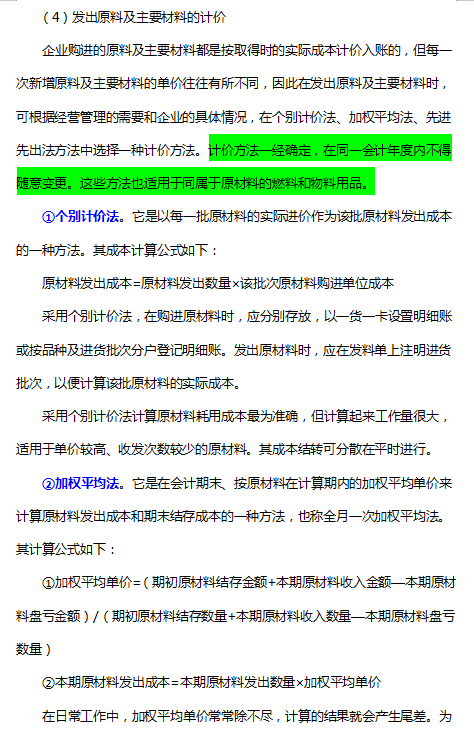 （4）发出原料及主要材料的计价

企业购进的原料及主要材料都是按取得时的实际成本计价入账的，但每一次新增原料及主要材料的单价往往有所不同，因此在发出原料及主要材料时，可根据经营管理的需要和企业的具体情况，在个别计价法、加权平均法、先进先出法方法中选择一种计价方法。计价方法一经确定，在同一会计年度内不得随意变更。这些方法也适用于同属于原材料的燃料和物料用品。

①个别计价法。它是以每一批原材料的实际进价作为该批原材料发出成本的一种方法。其成本计算公式如下：

原材料发出成本=原材料发出数量×该批次原材料购进单位成本

采用个别计价法，在购进原材料时，应分别存放，以一货一卡设置明细账或按品种及进货批次分户登记明细账。发出原材料时，应在发料单上注明进货批次，以便计算该批原材料的实际成本。

采用个别计价法计算原材料耗用成本最为准确，但计算起来工作量很大，适用于单价较高、收发次数较少的原材料。其成本结转可分散在平时进行。

②加权平均法。它是在会计期末、按原材料在计算期内的加权平均单价来计算原材料发出成本和期末结存成本的一种方法，也称全月一次加权平均法。其计算公式如下：

①加权平均单价=（期初原材料结存金额+本期原材料收入金额—本期原材料盘亏金额）/（期初原材料结存数量+本期原材料收入数量—本期原材料盘亏数量）

②本期原材料发出成本=本期原材料发出数量×加权平均单价

在日常工作中，加权平均单价常常除不尽，计算的结果就会产生尾差。为